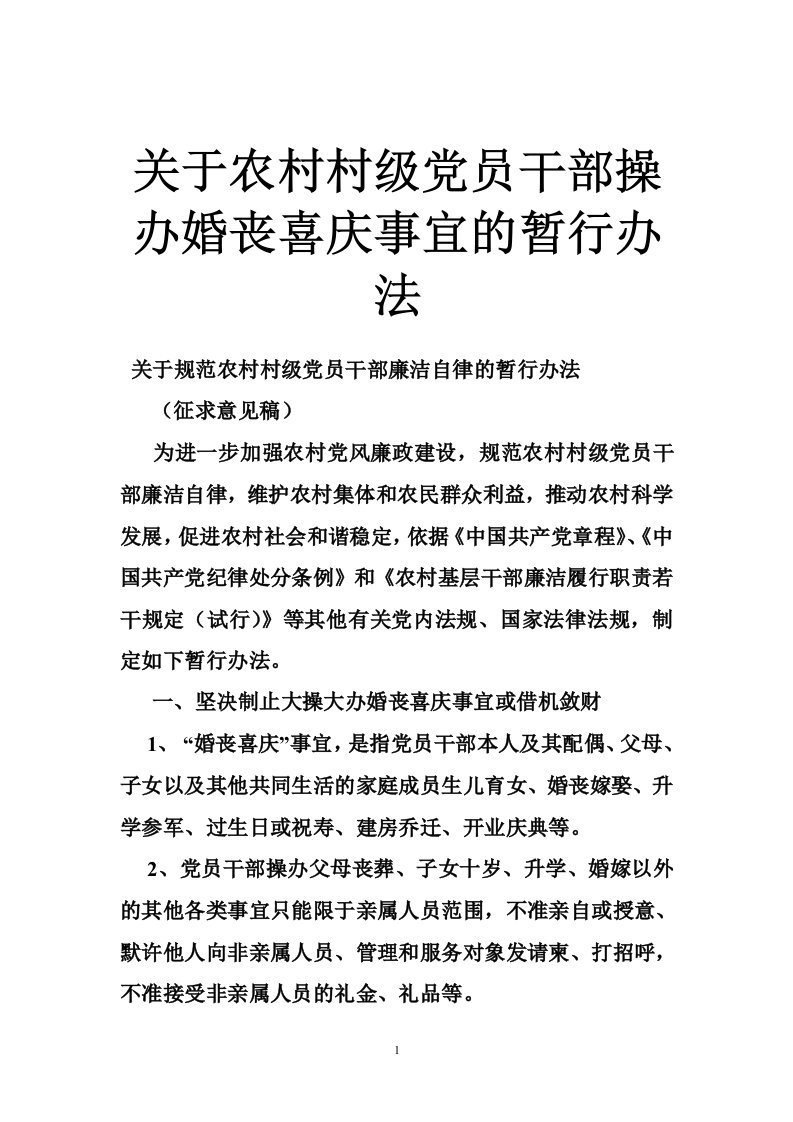 关于农村村级党员干部操办婚丧喜庆事宜的暂行办法

关于规范农村村级党员干部廉洁自律的暂行办法

（征求意见稿）

为进一步加强农村党风廉政建设，规范农村村级党员干部廉洁自律，维护农村集体和农民群众利益，推动农村科学发展，促进农村社会和谐稳定，依据《中国共产党章程》、《中国共产党纪律处分条例》和《农村基层干部廉洁履行职责若干规定（试行）》等其他有关党内法规、国家法律法规，制定如下暂行办法。

一、坚决制止大操大办婚丧喜庆事宜或借机敛财

1、“婚丧喜庆”事宜，是指党员干部本人及其配偶、父母、子女以及其他共同生活的家庭成员生儿育女、婚丧嫁娶、升学参军、过生日或祝寿、建房乔迁、开业庆典等。

2、党员干部操办父母丧葬、子女十岁、升学、婚嫁以外的其他各类事宜只能限于亲属人员范围，不准亲自或授意、默许他人向非亲属人员、管理和服务对象发请柬、打招呼，不准接受非亲属人员的礼金、礼品等。

1